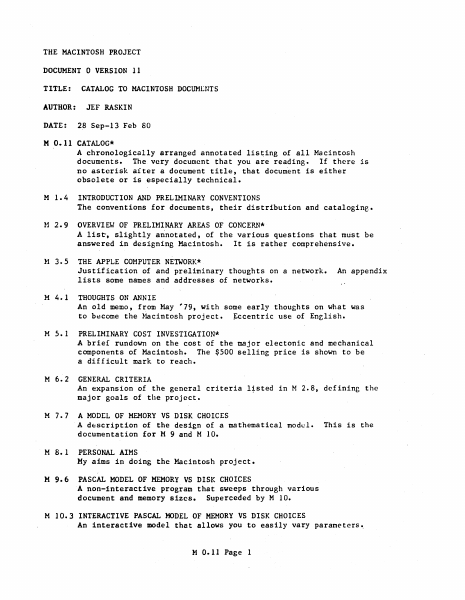 THE MACINTOSH PROJECT

DOCUMENT 0 VERSION 11

TITLE: CATALOG TO MACINTOSH DOCUMENTS

AUTHOR: JEF RASKIN

DATE: 28 Sep-13 Feb 80

M 0.11 CATALOG*
A chronologically arranged annotated listing of all Macintosh documents. The very document that you are reading. If there is no asterisk after a document title, that document is either obsolete or is especially technical.

M 1.4 INTRODUCTION AND PRELIMINARY CONVENTIONS
The conventions for documents, their distribution and cataloging.

M 2.9 OVERVIEW OF PRELIMINARY AREAS OF CONCERN*
A list, slightly annotated, of the various questions that must be answered in designing Macintosh. It is rather comprehensive.

M 3.5 THE APPLE COMPUTER NETWORK*
Justification of and preliminary thoughts on a network. An appendix lists some names and addresses of networks.

M 4.1 THOUGHTS ON ANNIE
An old memo, from May '79, with some early thoughts on what was to become the Macintosh project. Eccentric use of English.

M 5.1 PRELIMINARY COST INVESTIGATION*
A brief rundown on the cost of the major electonic and mechanical components of Macintosh. The $500 selling price is shown to be a difficult mark to reach.

M 6.2 GENERAL CRITERIA
An expansion of the general criteria listed in M 2.8, defining the major goals of the project.

M 7.7 A MODEL OF MEMORY VS DISK CHOICES
A description of the design of a mathematical model. This is the documentation for M 9 and M 10.

M 8.1 PERSONAL AIMS
My aims in doing the Macintosh project.

M 9.6 PASCAL MODEL OF MEMORY VS DISK CHOICES
A non-interactive program that sweeps through various document and memory sizes. Superceded by M 10.

M 10.3 INTERACTIVE PASCAL MODEL OF MEMORY VS DISK CHOICES
An interactive model that allows you to easily vary parameters.

M 0.11 Page 1